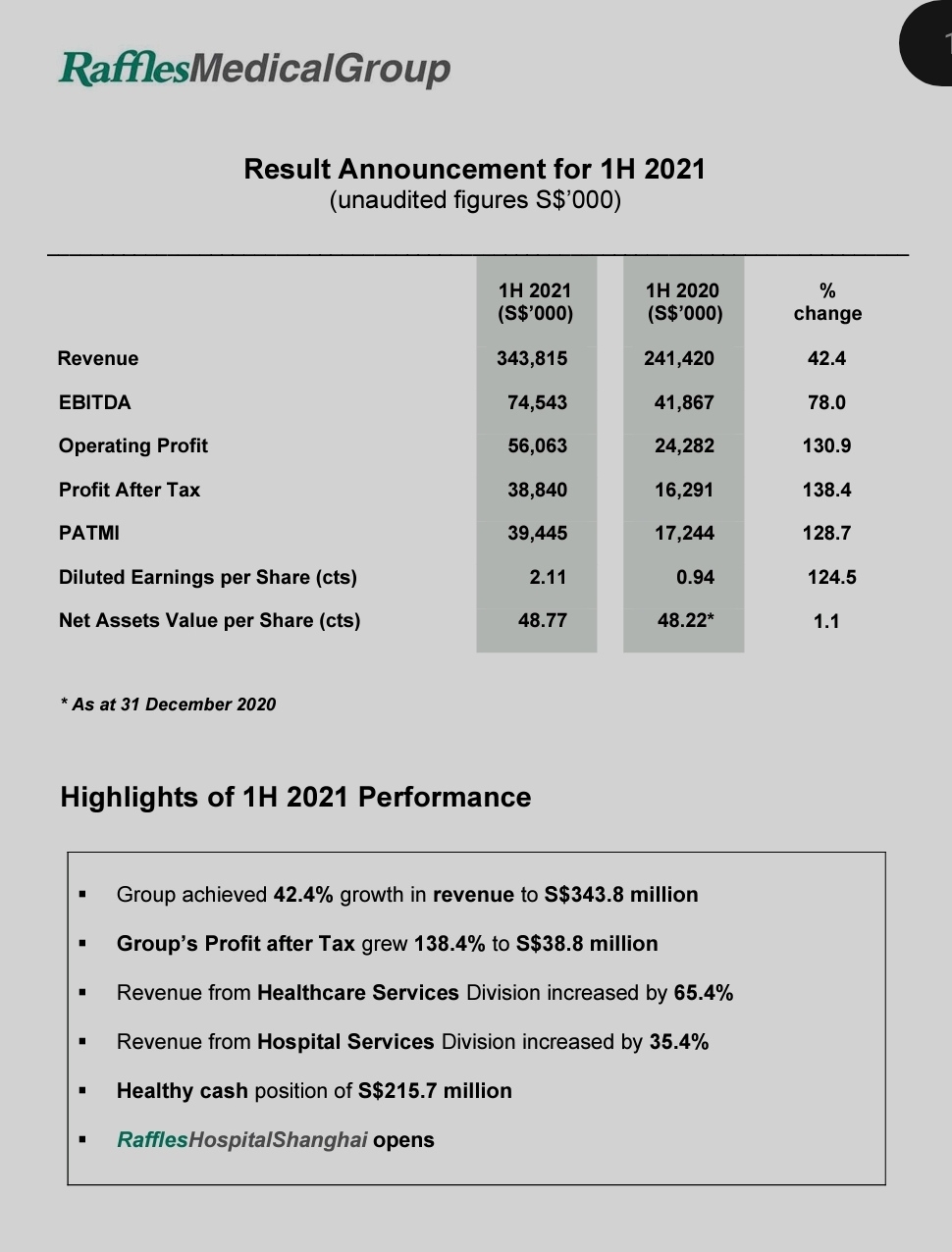 RafflesMedicalGroup

1

Result Announcement for 1H 2021
(unaudited figures S$'000)

| | 1H 2021 (S$'000) | 1H 2020 (S$'000) | % change |
|---|---|---|---|
| Revenue | 343,815 | 241,420 | 42.4 |
| EBITDA | 74,543 | 41,867 | 78.0 |
| Operating Profit | 56,063 | 24,282 | 130.9 |
| Profit After Tax | 38,840 | 16,291 | 138.4 |
| PATMI | 39,445 | 17,244 | 128.7 |
| Diluted Earnings per Share (cts) | 2.11 | 0.94 | 124.5 |
| Net Assets Value per Share (cts) | 48.77 | 48.22* | 1.1 |

* As at 31 December 2020

Highlights of 1H 2021 Performance

▪ Group achieved 42.4% growth in revenue to S$343.8 million
▪ Group's Profit after Tax grew 138.4% to S$38.8 million
▪ Revenue from Healthcare Services Division increased by 65.4%
▪ Revenue from Hospital Services Division increased by 35.4%
▪ Healthy cash position of S$215.7 million
▪ RafflesHospitalShanghai opens